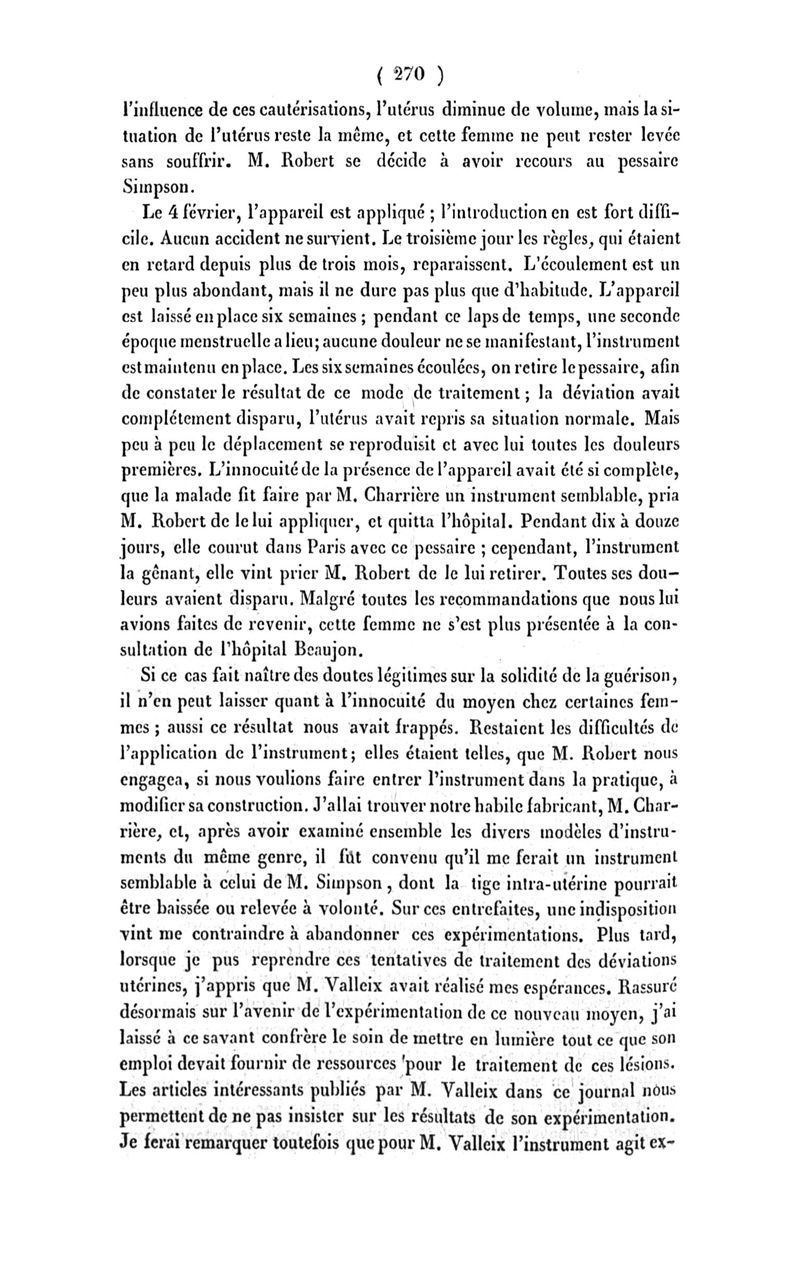 ( 270 )

l'influence de ces cautérisations, l'utérus diminue de volume, mais la situation de l'utérus reste la même, et cette femme ne peut rester levée sans souffrir. M. Robert se décide à avoir recours au pessaire Simpson.

Le 4 février, l'appareil est appliqué ; l'introduction en est fort difficile. Aucun accident ne survient. Le troisième jour les règles, qui étaient en retard depuis plus de trois mois, reparaissent. L'écoulement est un peu plus abondant, mais il ne dure pas plus que d'habitude. L'appareil est laissé en place six semaines ; pendant ce laps de temps, une seconde époque menstruelle a lieu; aucune douleur ne se manifestant, l'instrument est maintenu en place. Les six semaines écoulées, on retire le pessaire, afin de constater le résultat de ce mode de traitement ; la déviation avait complétement disparu, l'utérus avait repris sa situation normale. Mais peu à peu le déplacement se reproduisit et avec lui toutes les douleurs premières. L'innocuité de la présence de l'appareil avait été si complète, que la malade fit faire par M. Charrière un instrument semblable, pria M. Robert de le lui appliquer, et quitta l'hôpital. Pendant dix à douze jours, elle courut dans Paris avec ce pessaire ; cependant, l'instrument la gênant, elle vint prier M. Robert de le lui retirer. Toutes ses douleurs avaient disparu. Malgré toutes les recommandations que nous lui avions faites de revenir, cette femme ne s'est plus présentée à la consultation de l'hôpital Beaujon.

Si ce cas fait naître des doutes légitimes sur la solidité de la guérison, il n'en peut laisser quant à l'innocuité du moyen chez certaines femmes ; aussi ce résultat nous avait frappés. Restaient les difficultés de l'application de l'instrument; elles étaient telles, que M. Robert nous engagea, si nous voulions faire entrer l'instrument dans la pratique, à modifier sa construction. J'allai trouver notre habile fabricant, M. Charrière, et, après avoir examiné ensemble les divers modèles d'instruments du même genre, il fût convenu qu'il me ferait un instrument semblable à celui de M. Simpson, dont la tige intra-utérine pourrait être baissée ou relevée à volonté. Sur ces entrefaites, une indisposition vint me contraindre à abandonner ces expérimentations. Plus tard, lorsque je pus reprendre ces tentatives de traitement des déviations utérines, j'appris que M. Valleix avait réalisé mes espérances. Rassuré désormais sur l'avenir de l'expérimentation de ce nouveau moyen, j'ai laissé à ce savant confrère le soin de mettre en lumière tout ce que son emploi devait fournir de ressources pour le traitement de ces lésions. Les articles intéressants publiés par M. Valleix dans ce journal nous permettent de ne pas insister sur les résultats de son expérimentation. Je ferai remarquer toutefois que pour M. Valleix l'instrument agit ex-